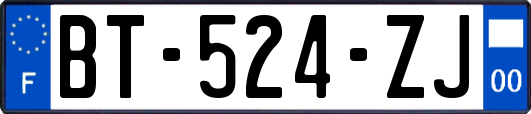 F

BT-524-ZJ

00